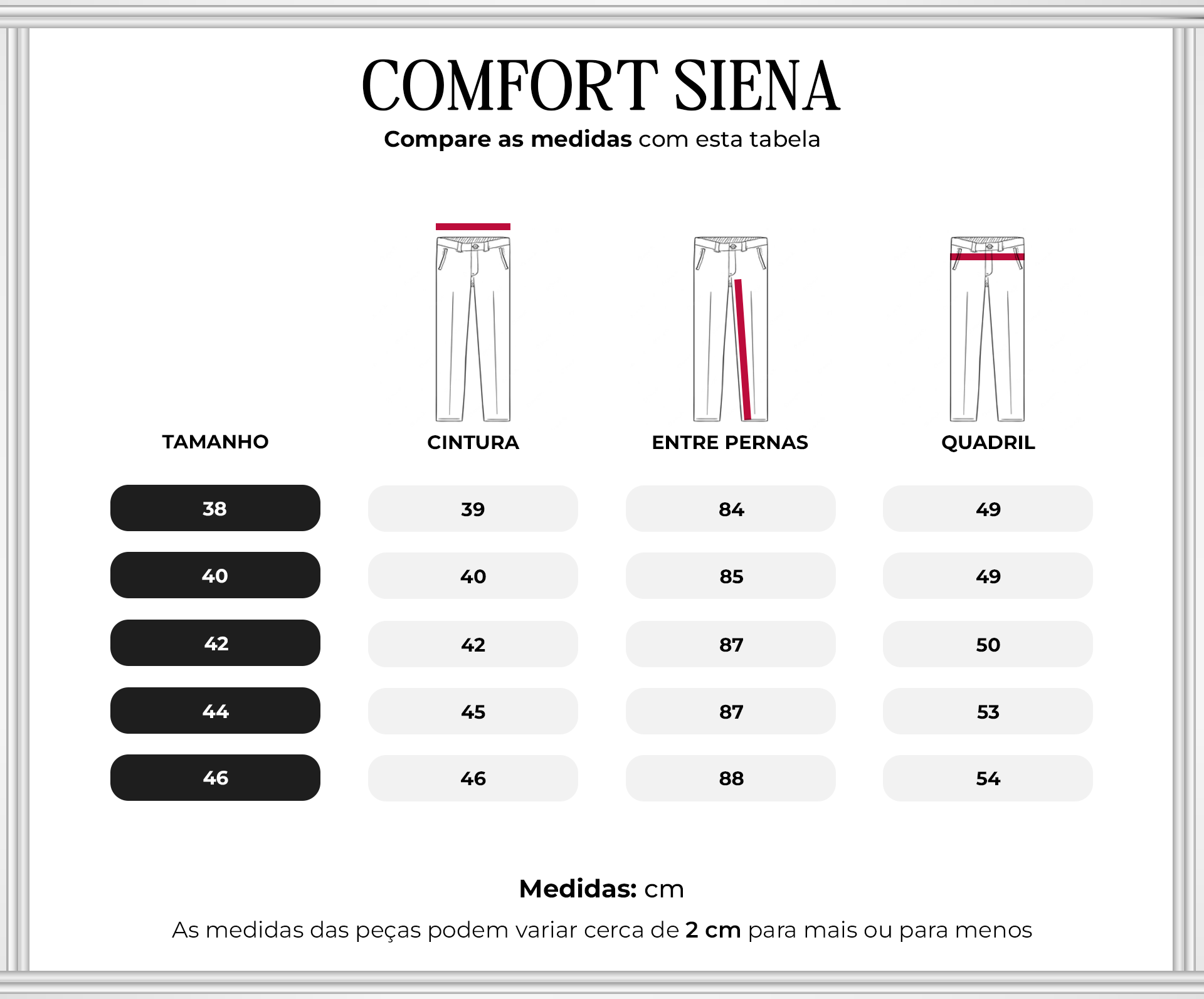 COMFORT SIENA

Compare as medidas com esta tabela

| TAMANHO | CINTURA | ENTRE PERNAS | QUADRIL |
|---|---|---|---|
| 38 | 39 | 84 | 49 |
| 40 | 40 | 85 | 49 |
| 42 | 42 | 87 | 50 |
| 44 | 45 | 87 | 53 |
| 46 | 46 | 88 | 54 |

Medidas: cm

As medidas das peças podem variar cerca de 2 cm para mais ou para menos